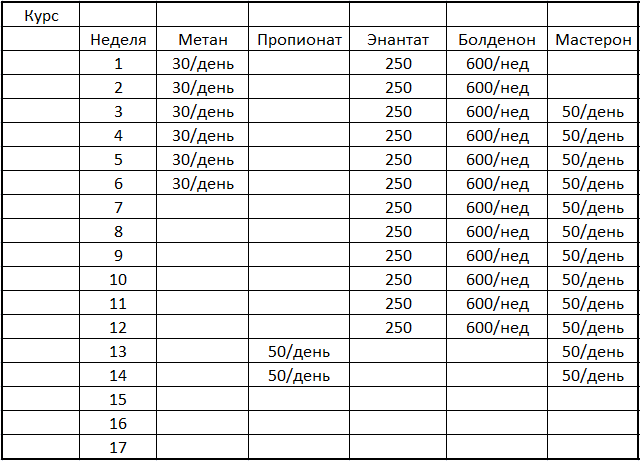 | Курс | | | | | | |
|---|---|---|---|---|---|---|
| | Неделя | Метан | Пропионат | Энантат | Болденон | Мастерон |
| | 1 | 30/день | | 250 | 600/нед | |
| | 2 | 30/день | | 250 | 600/нед | |
| | 3 | 30/день | | 250 | 600/нед | 50/день |
| | 4 | 30/день | | 250 | 600/нед | 50/день |
| | 5 | 30/день | | 250 | 600/нед | 50/день |
| | 6 | 30/день | | 250 | 600/нед | 50/день |
| | 7 | | | 250 | 600/нед | 50/день |
| | 8 | | | 250 | 600/нед | 50/день |
| | 9 | | | 250 | 600/нед | 50/день |
| | 10 | | | 250 | 600/нед | 50/день |
| | 11 | | | 250 | 600/нед | 50/день |
| | 12 | | | 250 | 600/нед | 50/день |
| | 13 | | 50/день | | | 50/день |
| | 14 | | 50/день | | | 50/день |
| | 15 | | | | | |
| | 16 | | | | | |
| | 17 | | | | | |